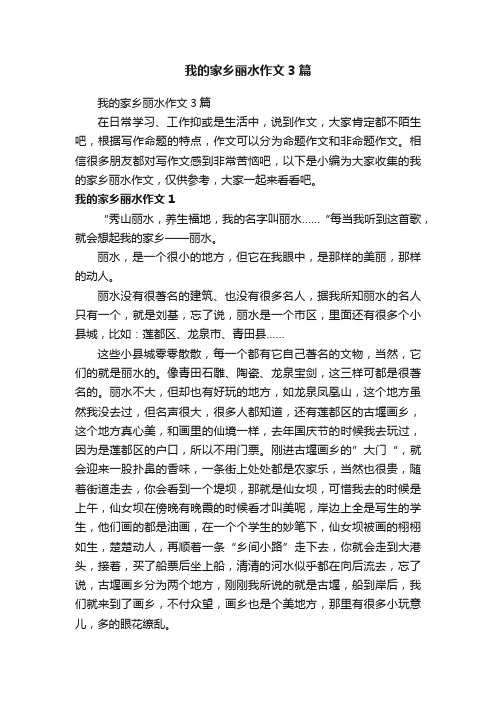 我的家乡丽水作文3篇

我的家乡丽水作文3篇

在日常学习、工作抑或是生活中，说到作文，大家肯定都不陌生吧，根据写作命题的特点，作文可以分为命题作文和非命题作文。相信很多朋友都对写作文感到非常苦恼吧，以下是小编为大家收集的我的家乡丽水作文，仅供参考，大家一起来看看吧。

我的家乡丽水作文1

“秀山丽水，养生福地，我的名字叫丽水……”每当我听到这首歌，就会想起我的家乡——丽水。

丽水，是一个很小的地方，但它在我眼中，是那样的美丽，那样的动人。

丽水没有很著名的建筑、也没有很多名人，据我所知丽水的名人只有一个，就是刘基，忘了说，丽水是一个市区，里面还有很多个小县城，比如：莲都区、龙泉市、青田县……

这些小县城零零散散，每一个都有它自己著名的文物，当然，它们的就是丽水的。像青田石雕、陶瓷、龙泉宝剑，这三样可都是很著名的。丽水不大，但却也有好玩的地方，如龙泉凤凰山，这个地方虽然我没去过，但名声很大，很多人都知道，还有莲都区的古堰画乡，这个地方真心美，和画里的仙境一样，去年国庆节的时候我去玩过，因为是莲都区的户口，所以不用门票。刚进古堰画乡的”大门“，就会迎来一股扑鼻的香味，一条街上处处都是农家乐，当然也很贵，随着街道走去，你会看到一个堤坝，那就是仙女坝，可惜我去的时候是上午，仙女坝在傍晚有晚霞的时候看才叫美呢，岸边上全是写生的学生，他们画的都是油画，在一个个学生的妙笔下，仙女坝被画的栩栩如生，楚楚动人，再顺着一条“乡间小路”走下去，你就会走到大港头，接着，买了船票后坐上船，清清的河水似乎都在向后流去，忘了说，古堰画乡分为两个地方，刚刚我所说的就是古堰，船到岸后，我们就来到了画乡，不付众望，画乡也是个美地方，那里有很多小玩意儿，多的眼花缭乱。